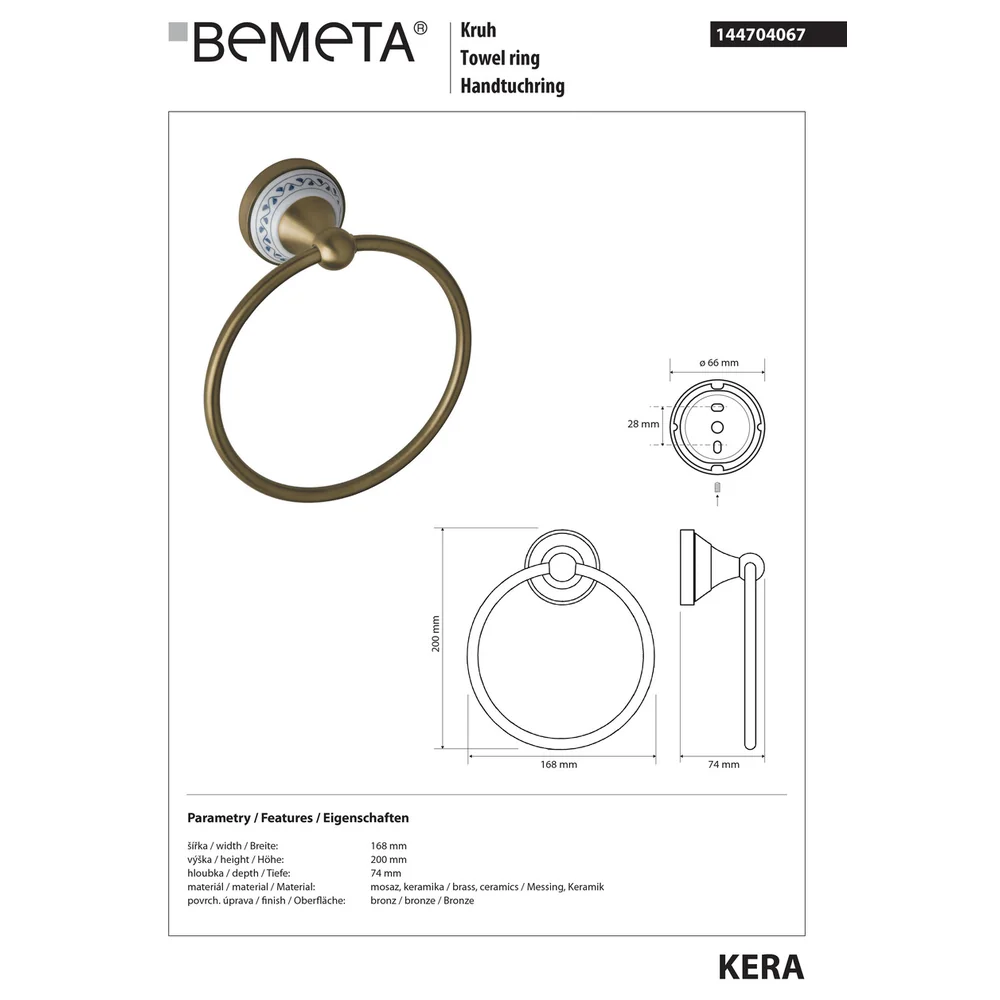 BEMETA®

Kruh
Towel ring
Handtuchring

144704067

ø 66 mm

28 mm

200 mm

168 mm

74 mm

Parametry / Features / Eigenschaften

šířka / width / Breite: 168 mm
výška / height / Höhe: 200 mm
hloubka / depth / Tiefe: 74 mm
materiál / material / Material: mosaz, keramika / brass, ceramics / Messing, Keramik
povrch. úprava / finish / Oberfläche: bronz / bronze / Bronze

KERA